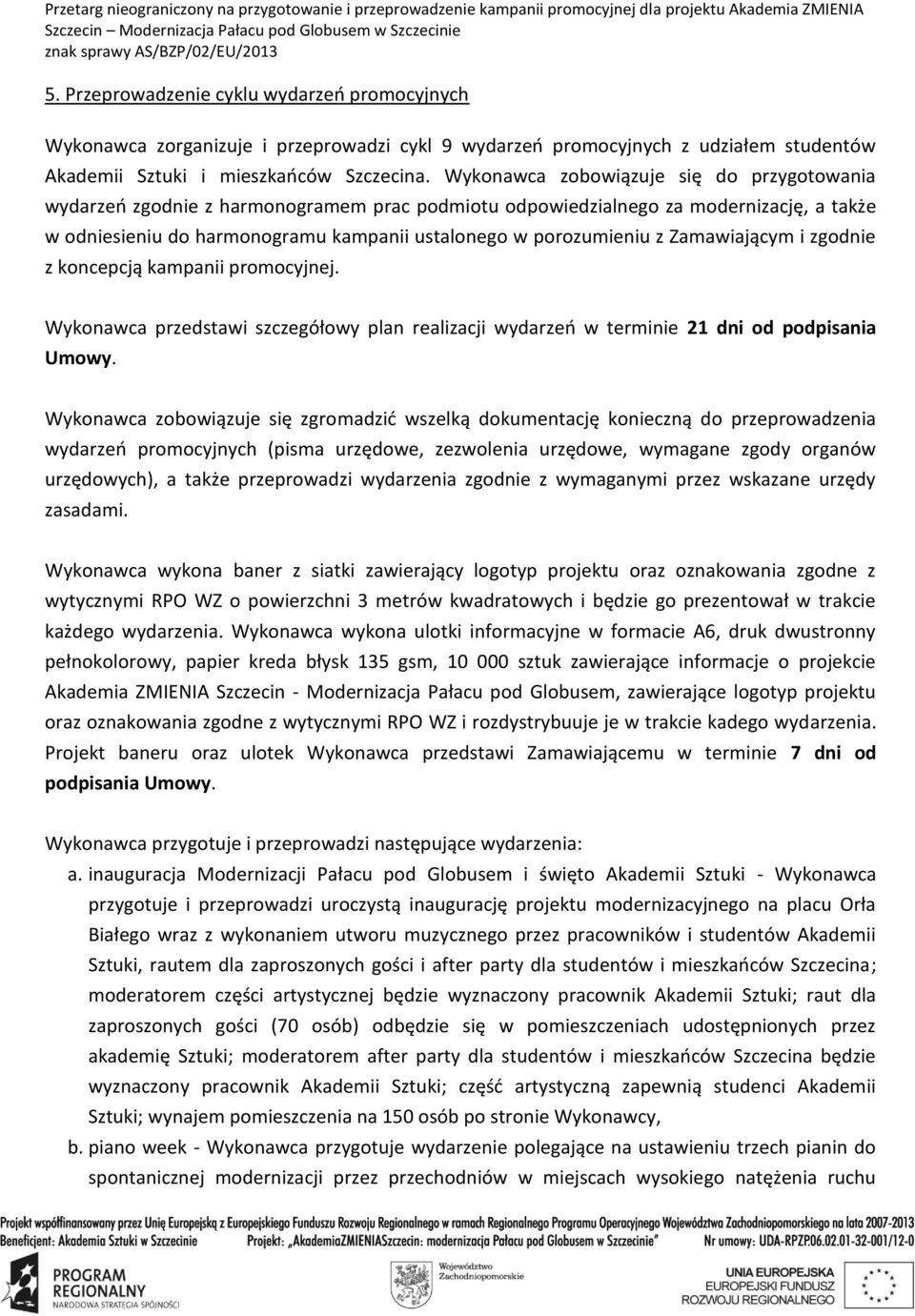 Przetarg nieograniczony na przygotowanie i przeprowadzenie kampanii promocyjnej dla projektu Akademia ZMIENIA Szczecin – Modernizacja Pałacu pod Globusem w Szczecinie
znak sprawy AS/BZP/02/EU/2013

5. Przeprowadzenie cyklu wydarzeń promocyjnych

Wykonawca zorganizuje i przeprowadzi cykl 9 wydarzeń promocyjnych z udziałem studentów Akademii Sztuki i mieszkańców Szczecina. Wykonawca zobowiązuje się do przygotowania wydarzeń zgodnie z harmonogramem prac podmiotu odpowiedzialnego za modernizację, a także w odniesieniu do harmonogramu kampanii ustalonego w porozumieniu z Zamawiającym i zgodnie z koncepcją kampanii promocyjnej.

Wykonawca przedstawi szczegółowy plan realizacji wydarzeń w terminie 21 dni od podpisania Umowy.

Wykonawca zobowiązuje się zgromadzić wszelką dokumentację konieczną do przeprowadzenia wydarzeń promocyjnych (pisma urzędowe, zezwolenia urzędowe, wymagane zgody organów urzędowych), a także przeprowadzi wydarzenia zgodnie z wymaganymi przez wskazane urzędy zasadami.

Wykonawca wykona baner z siatki zawierający logotyp projektu oraz oznakowania zgodne z wytycznymi RPO WZ o powierzchni 3 metrów kwadratowych i będzie go prezentował w trakcie każdego wydarzenia. Wykonawca wykona ulotki informacyjne w formacie A6, druk dwustronny pełnokolorowy, papier kreda błysk 135 gsm, 10 000 sztuk zawierające informacje o projekcie Akademia ZMIENIA Szczecin - Modernizacja Pałacu pod Globusem, zawierające logotyp projektu oraz oznakowania zgodne z wytycznymi RPO WZ i rozdystrybuuje je w trakcie kadego wydarzenia. Projekt baneru oraz ulotek Wykonawca przedstawi Zamawiającemu w terminie 7 dni od podpisania Umowy.

Wykonawca przygotuje i przeprowadzi następujące wydarzenia:
a. inauguracja Modernizacji Pałacu pod Globusem i święto Akademii Sztuki - Wykonawca przygotuje i przeprowadzi uroczystą inaugurację projektu modernizacyjnego na placu Orła Białego wraz z wykonaniem utworu muzycznego przez pracowników i studentów Akademii Sztuki, rautem dla zaproszonych gości i after party dla studentów i mieszkańców Szczecina; moderatorem części artystycznej będzie wyznaczony pracownik Akademii Sztuki; raut dla zaproszonych gości (70 osób) odbędzie się w pomieszczeniach udostępnionych przez akademię Sztuki; moderatorem after party dla studentów i mieszkańców Szczecina będzie wyznaczony pracownik Akademii Sztuki; część artystyczną zapewnią studenci Akademii Sztuki; wynajem pomieszczenia na 150 osób po stronie Wykonawcy,
b. piano week - Wykonawca przygotuje wydarzenie polegające na ustawieniu trzech pianin do spontanicznej modernizacji przez przechodniów w miejscach wysokiego natężenia ruchu

Projekt współfinansowany przez Unię Europejską z Europejskiego Funduszu Rozwoju Regionalnego w ramach Regionalnego Programu Operacyjnego Województwa Zachodniopomorskiego na lata 2007-2013
Beneficjent: Akademia Sztuki w Szczecinie Projekt: „AkademiaZMIENIASzczecin: modernizacja Pałacu pod Globusem w Szczecinie" Nr umowy: UDA-RPZP.06.02.01-32-001/12-0
PROGRAM REGIONALNY NARODOWA STRATEGIA SPÓJNOŚCI
Województwo Zachodniopomorskie
UNIA EUROPEJSKA EUROPEJSKI FUNDUSZ ROZWOJU REGIONALNEGO